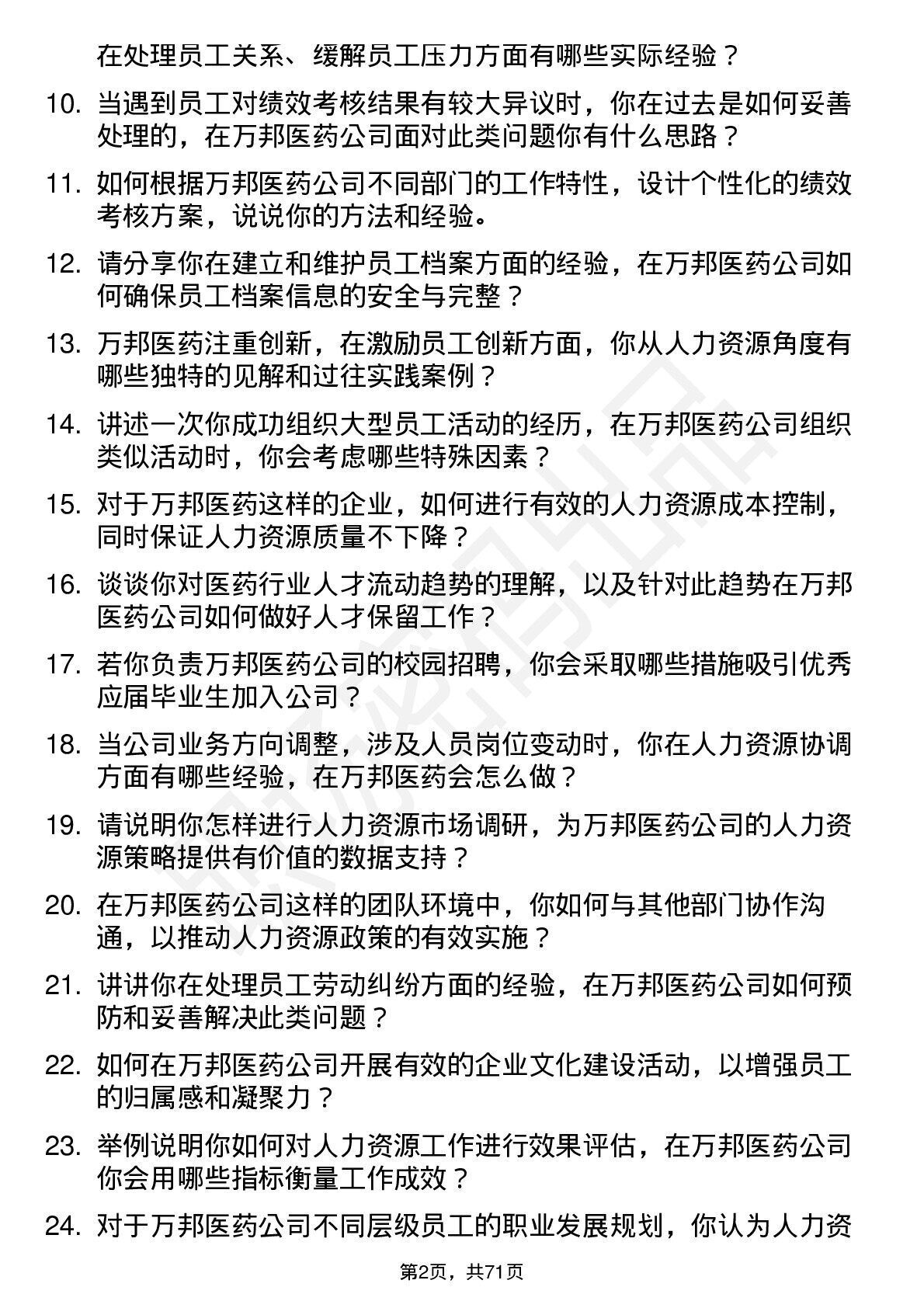 在处理员工关系、缓解员工压力方面有哪些实际经验？

10. 当遇到员工对绩效考核结果有较大异议时，你在过去是如何妥善处理的，在万邦医药公司面对此类问题你有什么思路？

11. 如何根据万邦医药公司不同部门的工作特性，设计个性化的绩效考核方案，说说你的方法和经验。

12. 请分享你在建立和维护员工档案方面的经验，在万邦医药公司如何确保员工档案信息的安全与完整？

13. 万邦医药注重创新，在激励员工创新方面，你从人力资源角度有哪些独特的见解和过往实践案例？

14. 讲述一次你成功组织大型员工活动的经历，在万邦医药公司组织类似活动时，你会考虑哪些特殊因素？

15. 对于万邦医药这样的企业，如何进行有效的人力资源成本控制，同时保证人力资源质量不下降？

16. 谈谈你对医药行业人才流动趋势的理解，以及针对此趋势在万邦医药公司如何做好人才保留工作？

17. 若你负责万邦医药公司的校园招聘，你会采取哪些措施吸引优秀应届毕业生加入公司？

18. 当公司业务方向调整，涉及人员岗位变动时，你在人力资源协调方面有哪些经验，在万邦医药会怎么做？

19. 请说明你怎样进行人力资源市场调研，为万邦医药公司的人力资源策略提供有价值的数据支持？

20. 在万邦医药公司这样的团队环境中，你如何与其他部门协作沟通，以推动人力资源政策的有效实施？

21. 讲讲你在处理员工劳动纠纷方面的经验，在万邦医药公司如何预防和妥善解决此类问题？

22. 如何在万邦医药公司开展有效的企业文化建设活动，以增强员工的归属感和凝聚力？

23. 举例说明你如何对人力资源工作进行效果评估，在万邦医药公司你会用哪些指标衡量工作成效？

24. 对于万邦医药公司不同层级员工的职业发展规划，你认为人力资

第2页，共71页